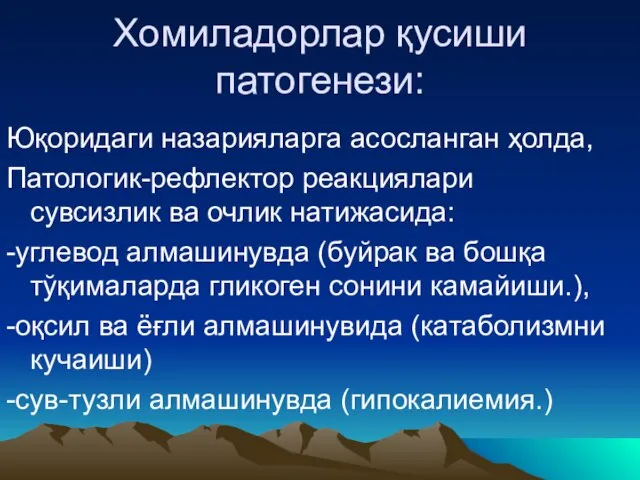 Хомиладорлар қусиши патогенези:

Юқоридаги назарияларга асосланган ҳолда,

Патологик-рефлектор реакциялари сувсизлик ва очлик натижасида:

-углевод алмашинувда (буйрак ва бошқа тўқималарда гликоген сонини камайиши.),

-оқсил ва ёғли алмашинувида (катаболизмни кучаиши)

-сув-тузли алмашинувда (гипокалиемия.)